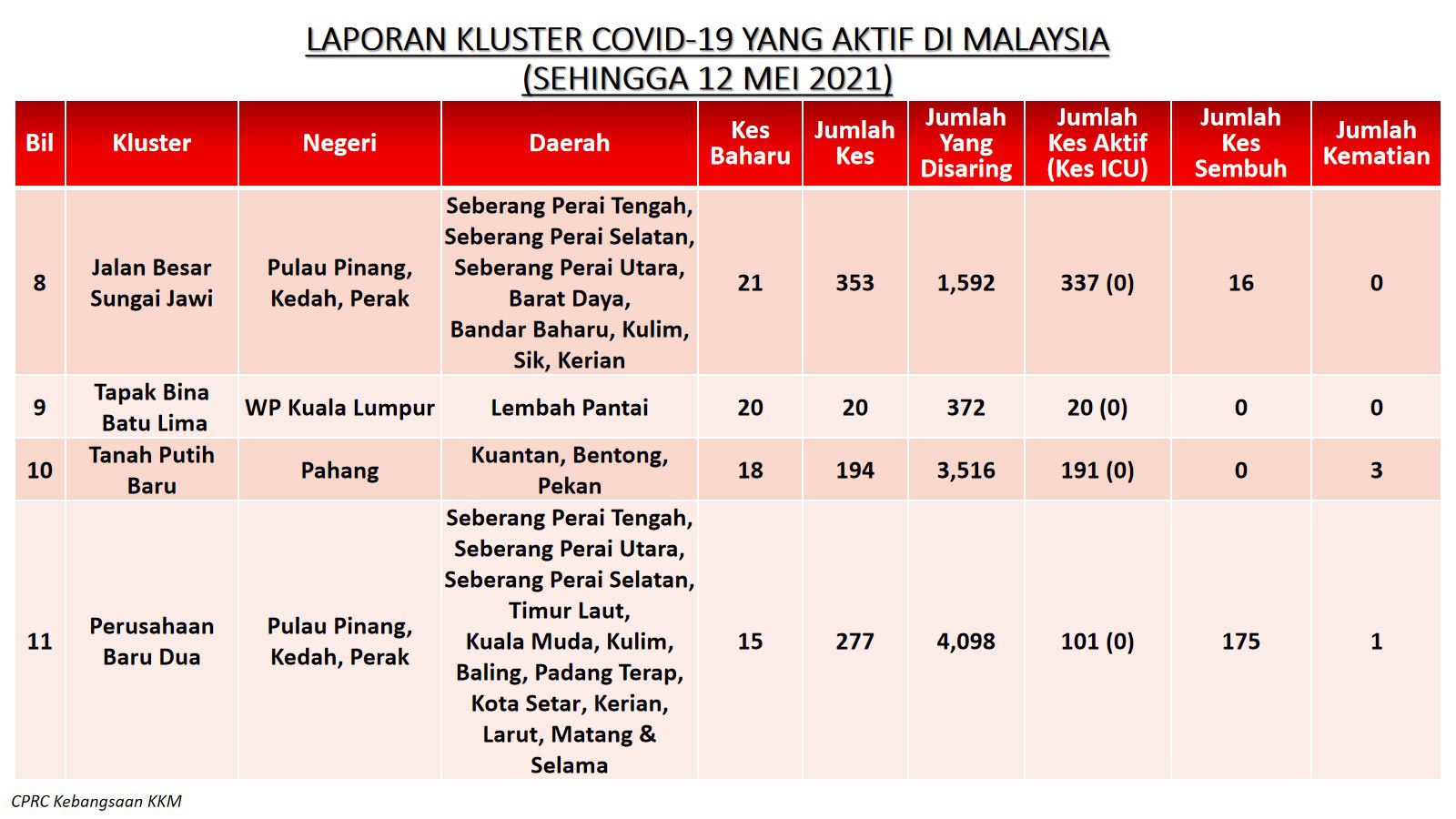 LAPORAN KLUSTER COVID-19 YANG AKTIF DI MALAYSIA
(SEHINGGA 12 MEI 2021)

| Bil | Kluster | Negeri | Daerah | Kes Baharu | Jumlah Kes | Jumlah Yang Disaring | Jumlah Kes Aktif (Kes ICU) | Jumlah Kes Sembuh | Jumlah Kematian |
|---|---|---|---|---|---|---|---|---|---|
| 8 | Jalan Besar Sungai Jawi | Pulau Pinang, Kedah, Perak | Seberang Perai Tengah, Seberang Perai Selatan, Seberang Perai Utara, Barat Daya, Bandar Baharu, Kulim, Sik, Kerian | 21 | 353 | 1,592 | 337 (0) | 16 | 0 |
| 9 | Tapak Bina Batu Lima | WP Kuala Lumpur | Lembah Pantai | 20 | 20 | 372 | 20 (0) | 0 | 0 |
| 10 | Tanah Putih Baru | Pahang | Kuantan, Bentong, Pekan | 18 | 194 | 3,516 | 191 (0) | 0 | 3 |
| 11 | Perusahaan Baru Dua | Pulau Pinang, Kedah, Perak | Seberang Perai Tengah, Seberang Perai Utara, Seberang Perai Selatan, Timur Laut, Kuala Muda, Kulim, Baling, Padang Terap, Kota Setar, Kerian, Larut, Matang & Selama | 15 | 277 | 4,098 | 101 (0) | 175 | 1 |

CPRC Kebangsaan KKM